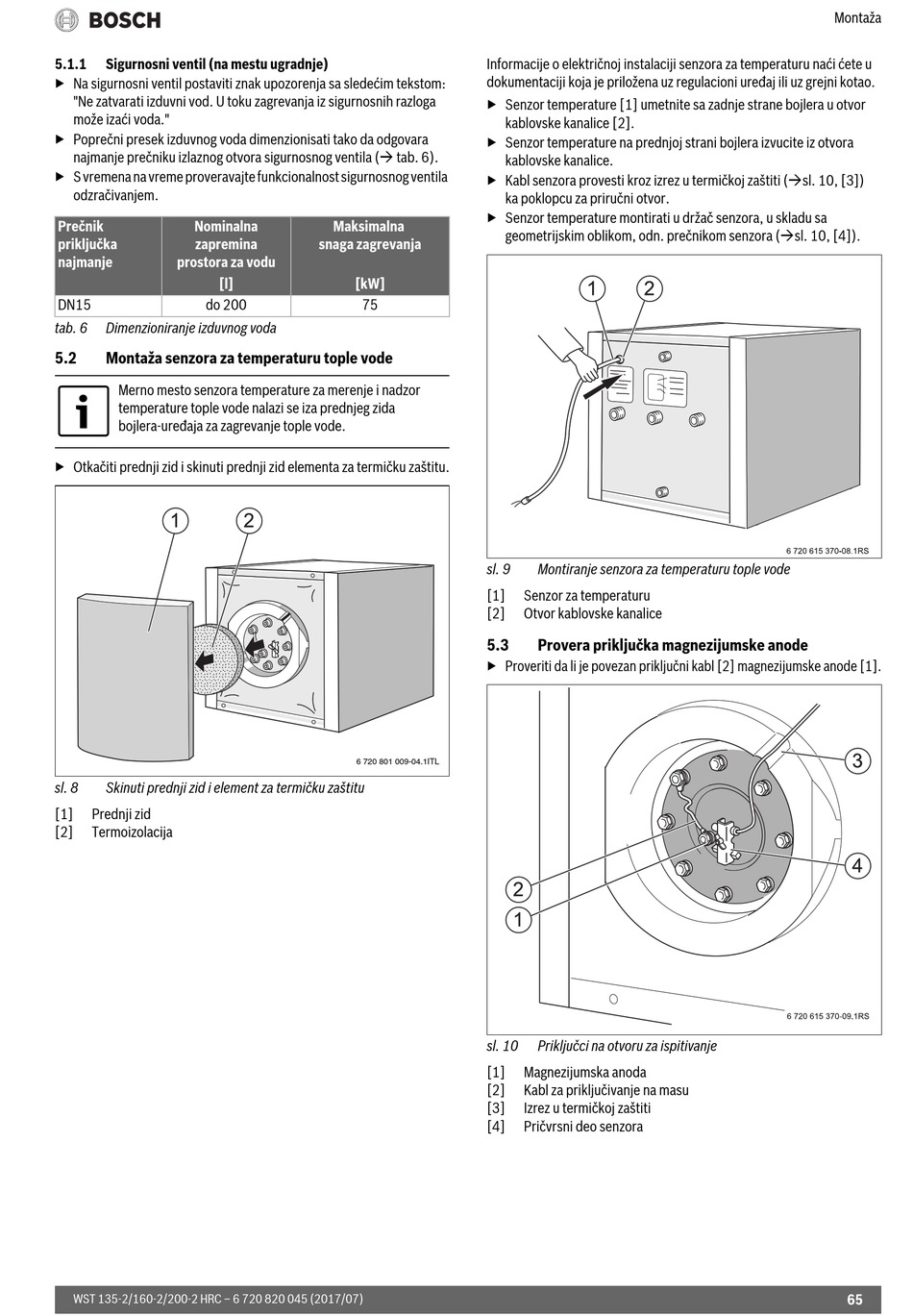 BOSCH

Montaža

5.1.1 Sigurnosni ventil (na mestu ugradnje)

▶ Na sigurnosni ventil postaviti znak upozorenja sa sledećim tekstom: "Ne zatvarati izduvni vod. U toku zagrevanja iz sigurnosnih razloga može izaći voda."

▶ Poprečni presek izduvnog voda dimenzionisati tako da odgovara najmanje prečniku izlaznog otvora sigurnosnog ventila (→ tab. 6).

▶ S vremena na vreme proveravajte funkcionalnost sigurnosnog ventila odzračivanjem.

| Prečnik priključka najmanje | Nominalna zapremina prostora za vodu [l] | Maksimalna snaga zagrevanja [kW] |
|---|---|---|
| DN15 | do 200 | 75 |

tab. 6 Dimenzioniranje izduvnog voda

5.2 Montaža senzora za temperaturu tople vode

Merno mesto senzora temperature za merenje i nadzor temperature tople vode nalazi se iza prednjeg zida bojlera-uređaja za zagrevanje tople vode.

▶ Otkačiti prednji zid i skinuti prednji zid elementa za termičku zaštitu.

1 2

6 720 801 009-04.1ITL

sl. 8 Skinuti prednji zid i element za termičku zaštitu

[1] Prednji zid
[2] Termoizolacija

Informacije o električnoj instalaciji senzora za temperaturu naći ćete u dokumentaciji koja je priložena uz regulacioni uređaj ili uz grejni kotao.

▶ Senzor temperature [1] umetnite sa zadnje strane bojlera u otvor kablovske kanalice [2].

▶ Senzor temperature na prednjoj strani bojlera izvucite iz otvora kablovske kanalice.

▶ Kabl senzora provesti kroz izrez u termičkoj zaštiti (→sl. 10, [3]) ka poklopcu za priručni otvor.

▶ Senzor temperature montirati u držač senzora, u skladu sa geometrijskim oblikom, odn. prečnikom senzora (→sl. 10, [4]).

1 2

6 720 615 370-08.1RS

sl. 9 Montiranje senzora za temperaturu tople vode

[1] Senzor za temperaturu
[2] Otvor kablovske kanalice

5.3 Provera priključka magnezijumske anode

▶ Proveriti da li je povezan priključni kabl [2] magnezijumske anode [1].

3 4 2 1

6 720 615 370-09.1RS

sl. 10 Priključci na otvoru za ispitivanje

[1] Magnezijumska anoda
[2] Kabl za priključivanje na masu
[3] Izrez u termičkoj zaštiti
[4] Pričvrsni deo senzora

WST 135-2/160-2/200-2 HRC – 6 720 820 045 (2017/07)

65